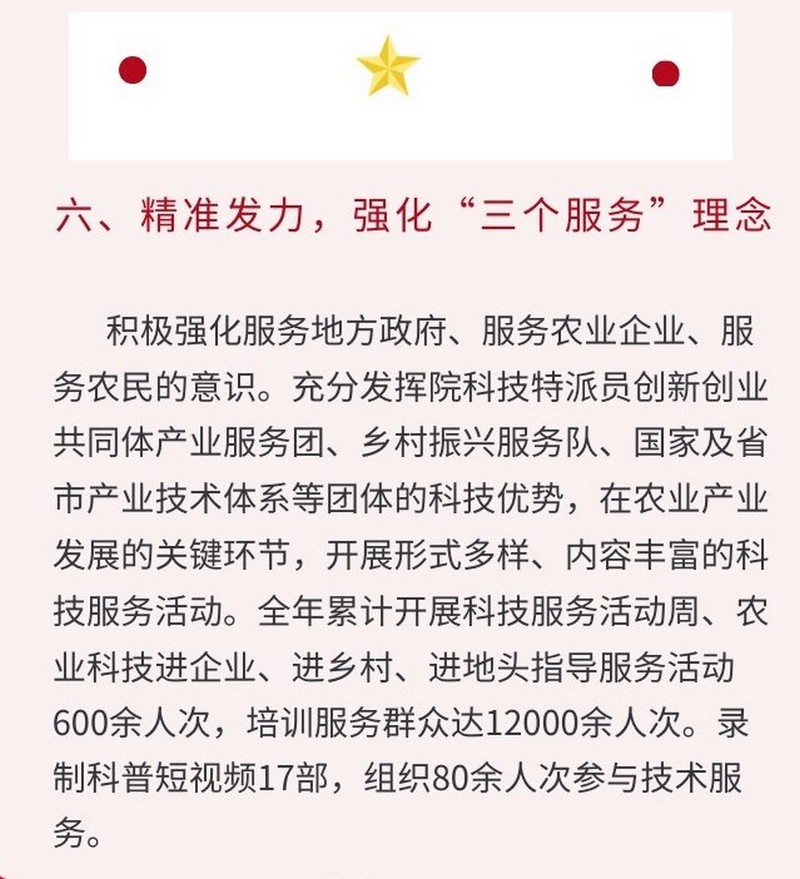 六、精准发力，强化“三个服务”理念

积极强化服务地方政府、服务农业企业、服务农民的意识。充分发挥院科技特派员创新创业共同体产业服务团、乡村振兴服务队、国家及省市产业技术体系等团体的科技优势，在农业产业发展的关键环节，开展形式多样、内容丰富的科技服务活动。全年累计开展科技服务活动周、农业科技进企业、进乡村、进地头指导服务活动600余人次，培训服务群众达12000余人次。录制科普短视频17部，组织80余人次参与技术服务。